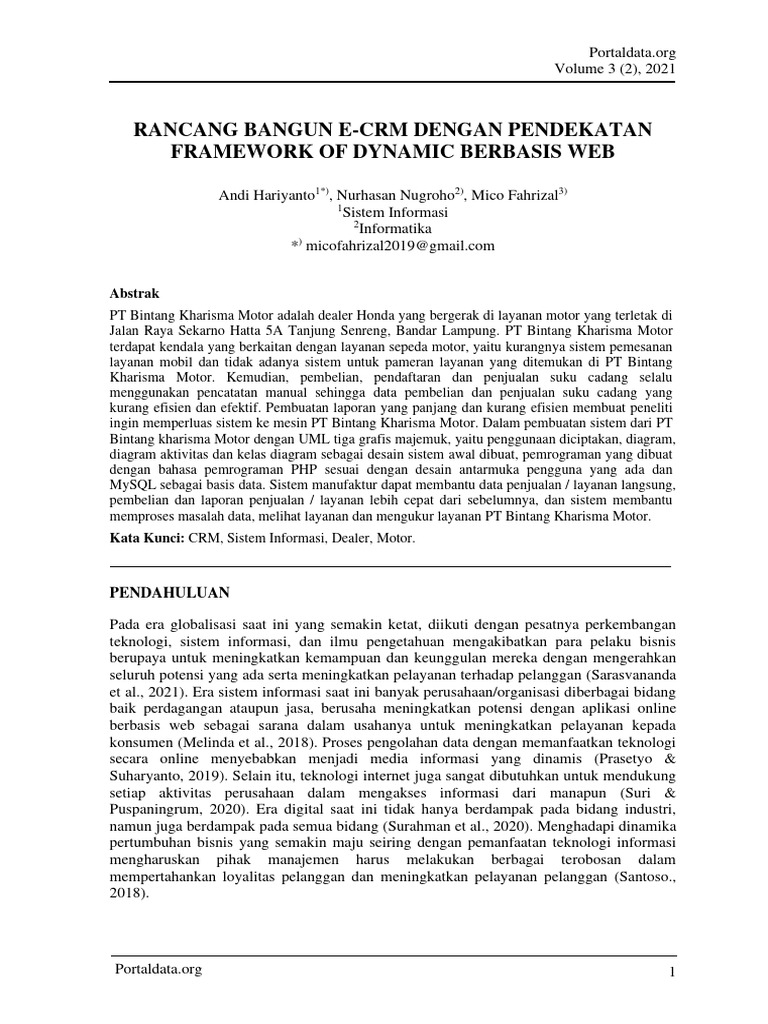 Portaldata.org
Volume 3 (2), 2021

RANCANG BANGUN E-CRM DENGAN PENDEKATAN FRAMEWORK OF DYNAMIC BERBASIS WEB

Andi Hariyanto$^{1*)}$, Nurhasan Nugroho$^{2)}$, Mico Fahrizal$^{3)}$
$^{1}$Sistem Informasi
$^{2}$Informatika
$^{*)}$ micofahrizal2019@gmail.com

Abstrak
PT Bintang Kharisma Motor adalah dealer Honda yang bergerak di layanan motor yang terletak di Jalan Raya Sekarno Hatta 5A Tanjung Senreng, Bandar Lampung. PT Bintang Kharisma Motor terdapat kendala yang berkaitan dengan layanan sepeda motor, yaitu kurangnya sistem pemesanan layanan mobil dan tidak adanya sistem untuk pameran layanan yang ditemukan di PT Bintang Kharisma Motor. Kemudian, pembelian, pendaftaran dan penjualan suku cadang selalu menggunakan pencatatan manual sehingga data pembelian dan penjualan suku cadang yang kurang efisien dan efektif. Pembuatan laporan yang panjang dan kurang efisien membuat peneliti ingin memperluas sistem ke mesin PT Bintang Kharisma Motor. Dalam pembuatan sistem dari PT Bintang kharisma Motor dengan UML tiga grafis majemuk, yaitu penggunaan diciptakan, diagram, diagram aktivitas dan kelas diagram sebagai desain sistem awal dibuat, pemrograman yang dibuat dengan bahasa pemrograman PHP sesuai dengan desain antarmuka pengguna yang ada dan MySQL sebagai basis data. Sistem manufaktur dapat membantu data penjualan / layanan langsung, pembelian dan laporan penjualan / layanan lebih cepat dari sebelumnya, dan sistem membantu memproses masalah data, melihat layanan dan mengukur layanan PT Bintang Kharisma Motor.

Kata Kunci: CRM, Sistem Informasi, Dealer, Motor.

PENDAHULUAN

Pada era globalisasi saat ini yang semakin ketat, diikuti dengan pesatnya perkembangan teknologi, sistem informasi, dan ilmu pengetahuan mengakibatkan para pelaku bisnis berupaya untuk meningkatkan kemampuan dan keunggulan mereka dengan mengerahkan seluruh potensi yang ada serta meningkatkan pelayanan terhadap pelanggan (Sarasvananda et al., 2021). Era sistem informasi saat ini banyak perusahaan/organisasi diberbagai bidang baik perdagangan ataupun jasa, berusaha meningkatkan potensi dengan aplikasi online berbasis web sebagai sarana dalam usahanya untuk meningkatkan pelayanan kepada konsumen (Melinda et al., 2018). Proses pengolahan data dengan memanfaatkan teknologi secara online menyebabkan menjadi media informasi yang dinamis (Prasetyo & Suharyanto, 2019). Selain itu, teknologi internet juga sangat dibutuhkan untuk mendukung setiap aktivitas perusahaan dalam mengakses informasi dari manapun (Suri & Puspaningrum, 2020). Era digital saat ini tidak hanya berdampak pada bidang industri, namun juga berdampak pada semua bidang (Surahman et al., 2020). Menghadapi dinamika pertumbuhan bisnis yang semakin maju seiring dengan pemanfaatan teknologi informasi mengharuskan pihak manajemen harus melakukan berbagai terobosan dalam mempertahankan loyalitas pelanggan dan meningkatkan pelayanan pelanggan (Santoso., 2018).

Portaldata.org
1